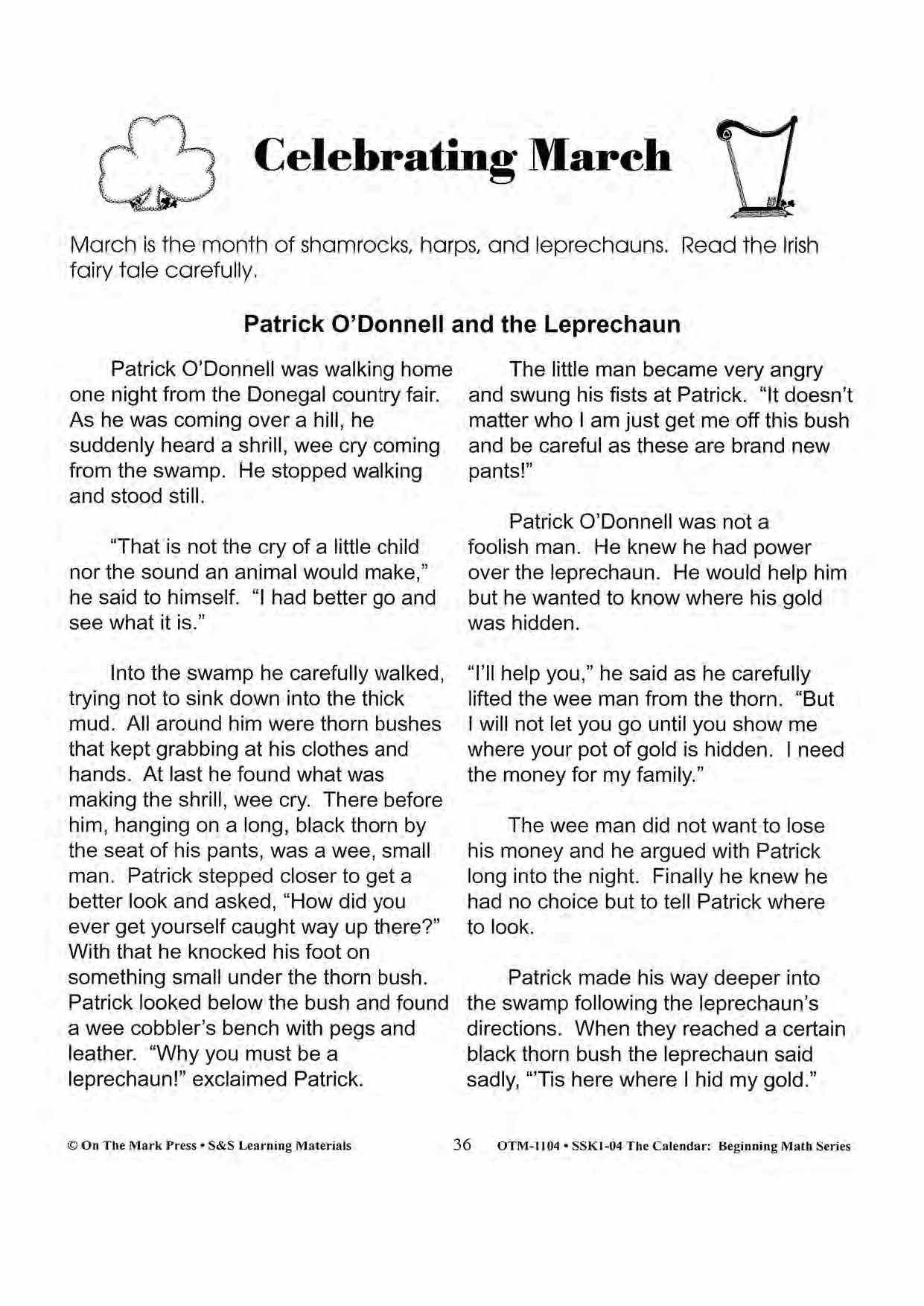 Celebrating March

March is the month of shamrocks, harps, and leprechauns. Read the Irish fairy tale carefully.

Patrick O'Donnell and the Leprechaun

Patrick O'Donnell was walking home one night from the Donegal country fair. As he was coming over a hill, he suddenly heard a shrill, wee cry coming from the swamp. He stopped walking and stood still.

"That is not the cry of a little child nor the sound an animal would make," he said to himself. "I had better go and see what it is."

Into the swamp he carefully walked, trying not to sink down into the thick mud. All around him were thorn bushes that kept grabbing at his clothes and hands. At last he found what was making the shrill, wee cry. There before him, hanging on a long, black thorn by the seat of his pants, was a wee, small man. Patrick stepped closer to get a better look and asked, "How did you ever get yourself caught way up there?" With that he knocked his foot on something small under the thorn bush. Patrick looked below the bush and found a wee cobbler's bench with pegs and leather. "Why you must be a leprechaun!" exclaimed Patrick.

The little man became very angry and swung his fists at Patrick. "It doesn't matter who I am just get me off this bush and be careful as these are brand new pants!"

Patrick O'Donnell was not a foolish man. He knew he had power over the leprechaun. He would help him but he wanted to know where his gold was hidden.

"I'll help you," he said as he carefully lifted the wee man from the thorn. "But I will not let you go until you show me where your pot of gold is hidden. I need the money for my family."

The wee man did not want to lose his money and he argued with Patrick long into the night. Finally he knew he had no choice but to tell Patrick where to look.

Patrick made his way deeper into the swamp following the leprechaun's directions. When they reached a certain black thorn bush the leprechaun said sadly, "'Tis here where I hid my gold."

© On The Mark Press • S&S Learning Materials 36 OTM-1104 • SSK1-04 The Calendar: Beginning Math Series